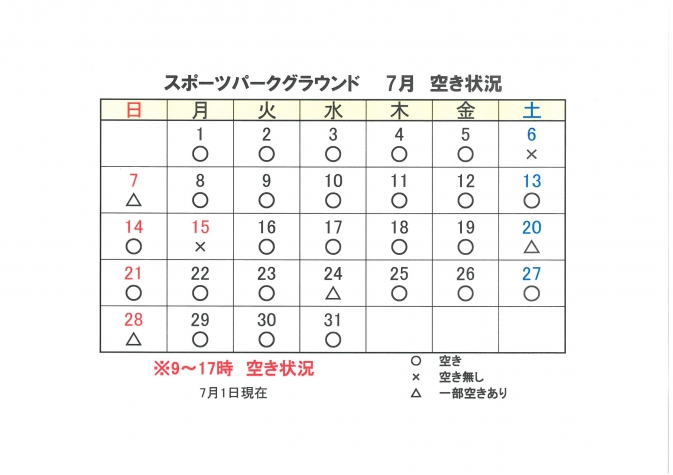 スポーツパークグラウンド　7月　空き状況

| 日 | 月 | 火 | 水 | 木 | 金 | 土 |
|---|---|---|---|---|---|---|
| | 1 ○ | 2 ○ | 3 ○ | 4 ○ | 5 ○ | 6 × |
| 7 △ | 8 ○ | 9 ○ | 10 ○ | 11 ○ | 12 ○ | 13 ○ |
| 14 ○ | 15 × | 16 ○ | 17 ○ | 18 ○ | 19 ○ | 20 △ |
| 21 ○ | 22 ○ | 23 ○ | 24 △ | 25 ○ | 26 ○ | 27 ○ |
| 28 △ | 29 ○ | 30 ○ | 31 ○ | | | |

※9～17時　空き状況

7月1日現在

○　空き
×　空き無し
△　一部空きあり